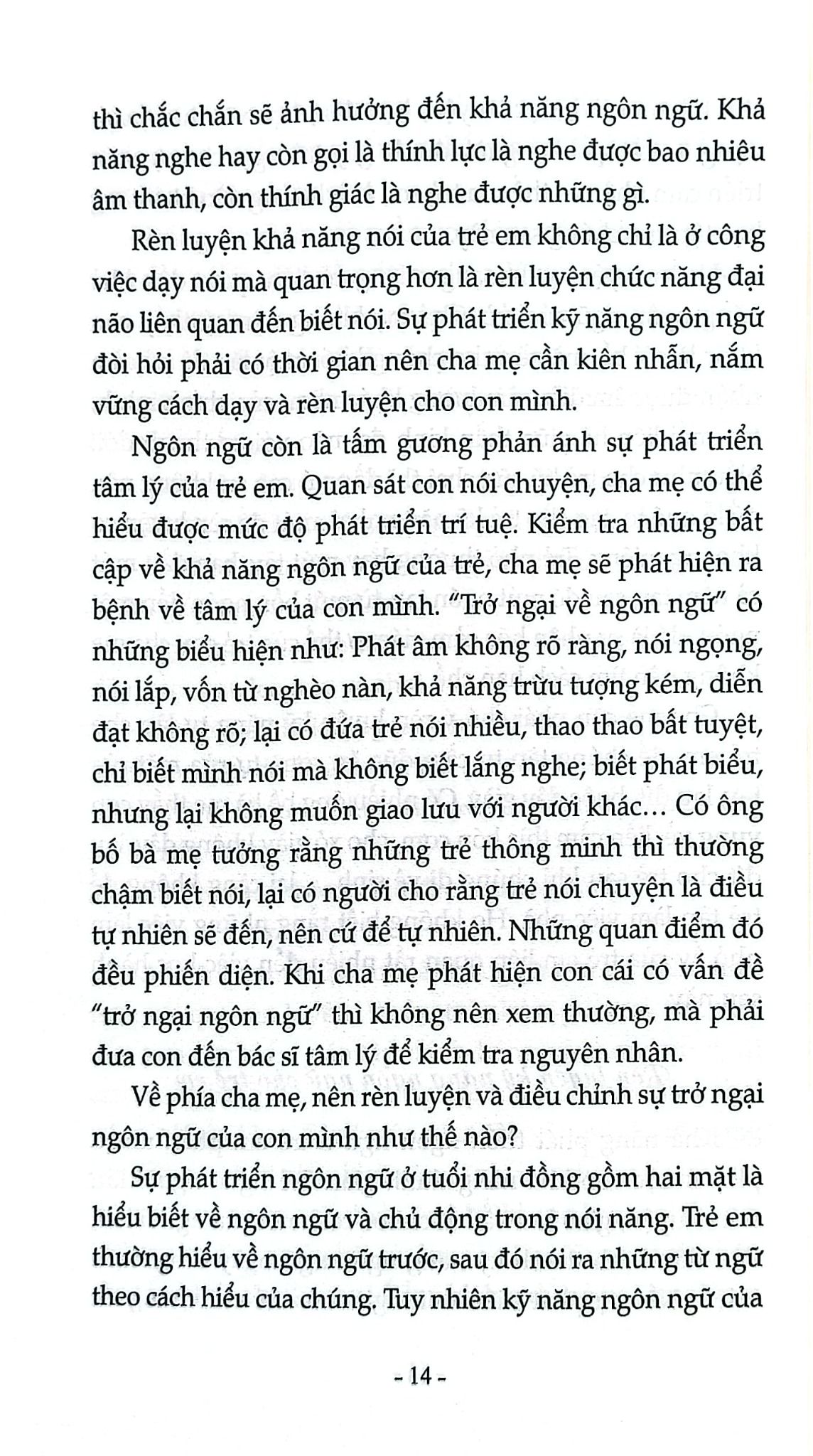 thì chắc chắn sẽ ảnh hưởng đến khả năng ngôn ngữ. Khả năng nghe hay còn gọi là thính lực là nghe được bao nhiêu âm thanh, còn thính giác là nghe được những gì.

Rèn luyện khả năng nói của trẻ em không chỉ là ở công việc dạy nói mà quan trọng hơn là rèn luyện chức năng đại não liên quan đến biết nói. Sự phát triển kỹ năng ngôn ngữ đòi hỏi phải có thời gian nên cha mẹ cần kiên nhẫn, nắm vững cách dạy và rèn luyện cho con mình.

Ngôn ngữ còn là tấm gương phản ánh sự phát triển tâm lý của trẻ em. Quan sát con nói chuyện, cha mẹ có thể hiểu được mức độ phát triển trí tuệ. Kiểm tra những bất cập về khả năng ngôn ngữ của trẻ, cha mẹ sẽ phát hiện ra bệnh về tâm lý của con mình. "Trở ngại về ngôn ngữ" có những biểu hiện như: Phát âm không rõ ràng, nói ngọng, nói lắp, vốn từ nghèo nàn, khả năng trừu tượng kém, diễn đạt không rõ; lại có đứa trẻ nói nhiều, thao thao bất tuyệt, chỉ biết mình nói mà không biết lắng nghe; biết phát biểu, nhưng lại không muốn giao lưu với người khác... Có ông bố bà mẹ tưởng rằng những trẻ thông minh thì thường chậm biết nói, lại có người cho rằng trẻ nói chuyện là điều tự nhiên sẽ đến, nên cứ để tự nhiên. Những quan điểm đó đều phiến diện. Khi cha mẹ phát hiện con cái có vấn đề "trở ngại ngôn ngữ" thì không nên xem thường, mà phải đưa con đến bác sĩ tâm lý để kiểm tra nguyên nhân.

Về phía cha mẹ, nên rèn luyện và điều chỉnh sự trở ngại ngôn ngữ của con mình như thế nào?

Sự phát triển ngôn ngữ ở tuổi nhi đồng gồm hai mặt là hiểu biết về ngôn ngữ và chủ động trong nói năng. Trẻ em thường hiểu về ngôn ngữ trước, sau đó nói ra những từ ngữ theo cách hiểu của chúng. Tuy nhiên kỹ năng ngôn ngữ của

- 14 -